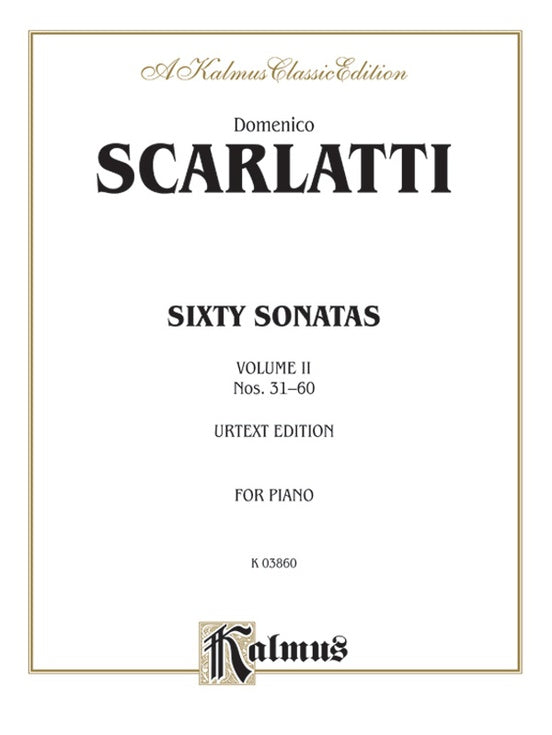 A Kalmus Classic Edition

Domenico
SCARLATTI

SIXTY SONATAS

VOLUME II
Nos. 31–60

URTEXT EDITION

FOR PIANO

K 03860

Kalmus